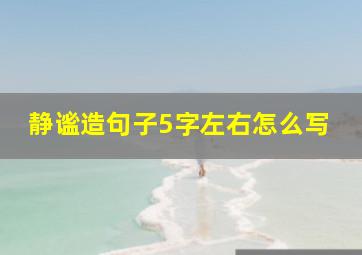 静谧造句子5字左右怎么写